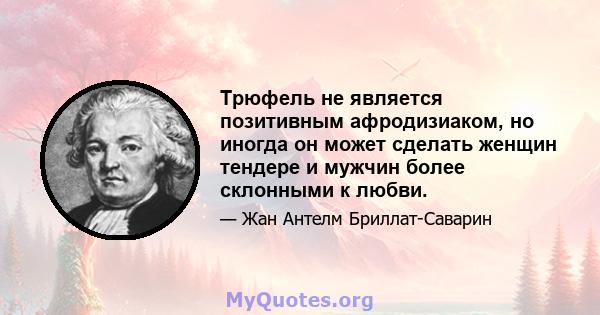 Трюфель не является позитивным афродизиаком, но иногда он может сделать женщин тендере и мужчин более склонными к любви.

— Жан Антелм Бриллат-Саварин

MyQuotes.org